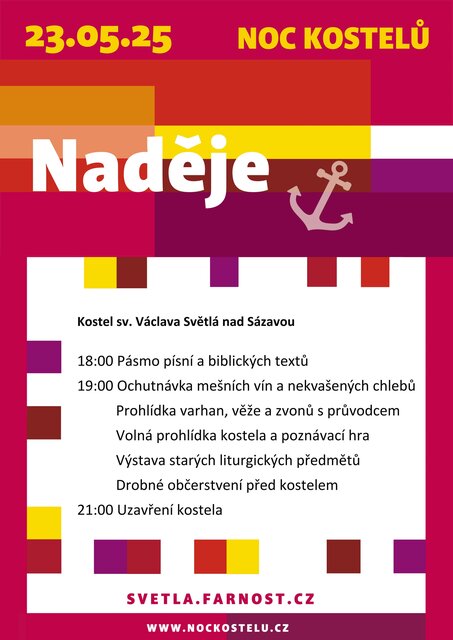 23.05.25

NOC KOSTELŮ

Naděje

Kostel sv. Václava Světlá nad Sázavou

18:00 Pásmo písní a biblických textů
19:00 Ochutnávka mešních vín a nekvašených chlebů
Prohlídka varhan, věže a zvonů s průvodcem
Volná prohlídka kostela a poznávací hra
Výstava starých liturgických předmětů
Drobné občerstvení před kostelem
21:00 Uzavření kostela

SVETLA.FARNOST.CZ

WWW.NOCKOSTELU.CZ